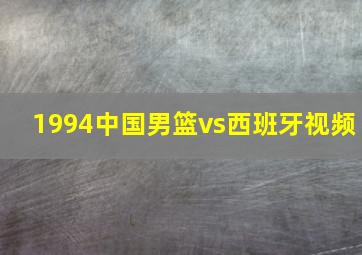 1994中国男篮vs西班牙视频